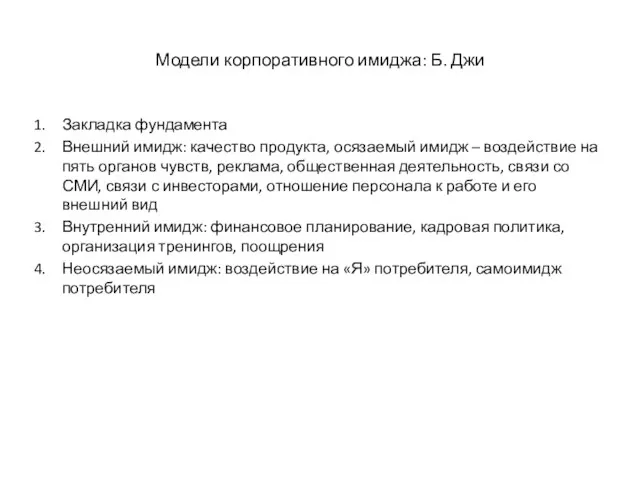 Модели корпоративного имиджа: Б. Джи

1. Закладка фундамента
2. Внешний имидж: качество продукта, осязаемый имидж – воздействие на пять органов чувств, реклама, общественная деятельность, связи со СМИ, связи с инвесторами, отношение персонала к работе и его внешний вид
3. Внутренний имидж: финансовое планирование, кадровая политика, организация тренингов, поощрения
4. Неосязаемый имидж: воздействие на «Я» потребителя, самоимидж потребителя